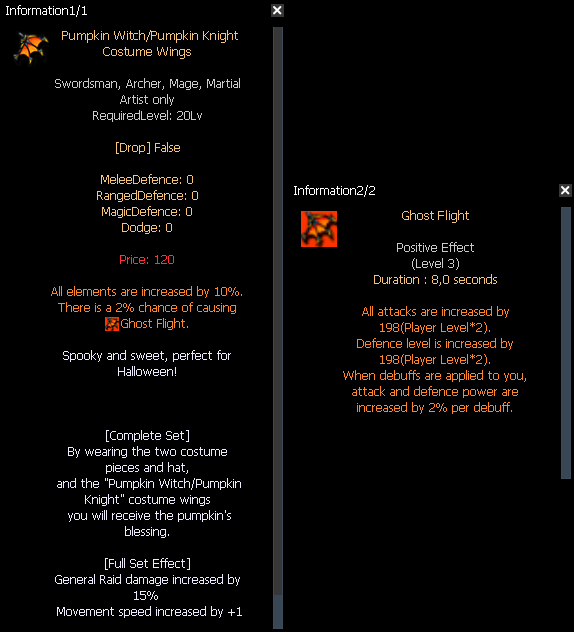 Information1/1

Pumpkin Witch/Pumpkin Knight Costume Wings

Swordsman, Archer, Mage, Martial Artist only
RequiredLevel: 20Lv

[Drop] False

MeleeDefence: 0
RangedDefence: 0
MagicDefence: 0
Dodge: 0

Price: 120

All elements are increased by 10%.
There is a 2% chance of causing Ghost Flight.

Spooky and sweet, perfect for Halloween!

[Complete Set]
By wearing the two costume pieces and hat,
and the "Pumpkin Witch/Pumpkin Knight" costume wings
you will receive the pumpkin's blessing.

[Full Set Effect]
General Raid damage increased by 15%
Movement speed increased by +1

Information2/2

Ghost Flight

Positive Effect
(Level 3)
Duration : 8,0 seconds

All attacks are increased by 198(Player Level*2).
Defence level is increased by 198(Player Level*2).
When debuffs are applied to you, attack and defence power are increased by 2% per debuff.